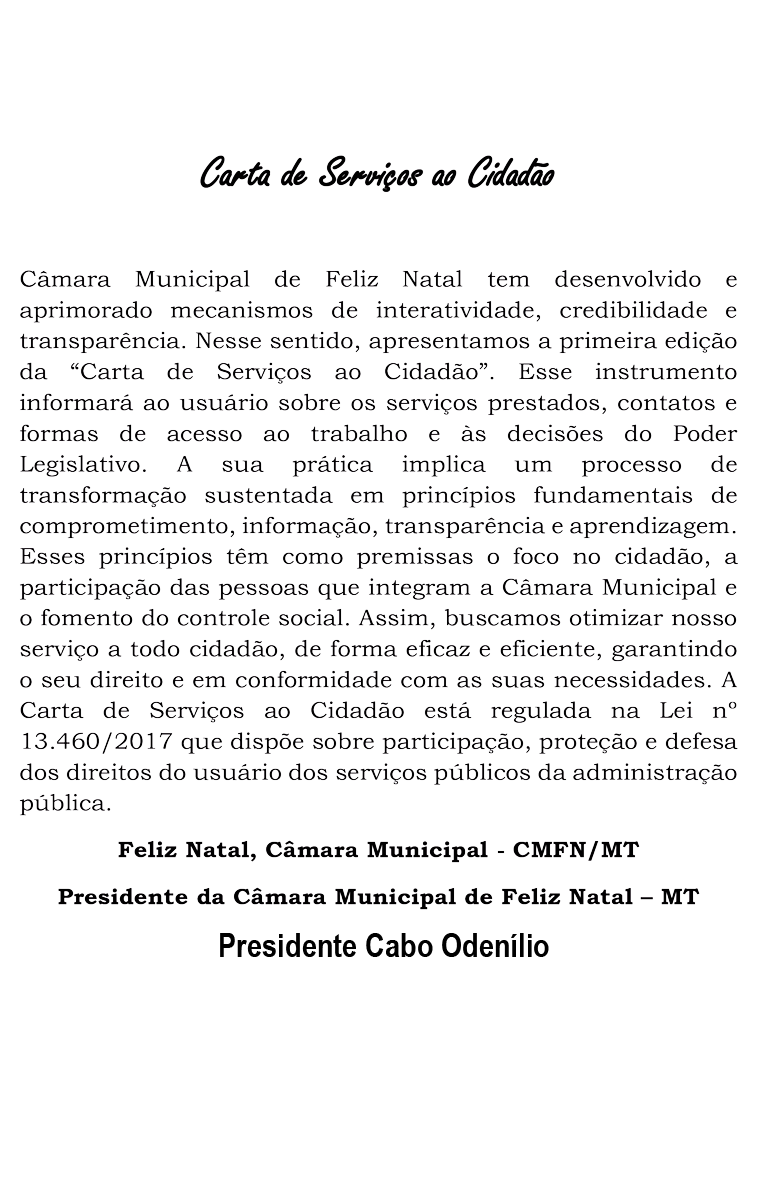 Carta de Serviços ao Cidadão

Câmara Municipal de Feliz Natal tem desenvolvido e aprimorado mecanismos de interatividade, credibilidade e transparência. Nesse sentido, apresentamos a primeira edição da "Carta de Serviços ao Cidadão". Esse instrumento informará ao usuário sobre os serviços prestados, contatos e formas de acesso ao trabalho e às decisões do Poder Legislativo. A sua prática implica um processo de transformação sustentada em princípios fundamentais de comprometimento, informação, transparência e aprendizagem. Esses princípios têm como premissas o foco no cidadão, a participação das pessoas que integram a Câmara Municipal e o fomento do controle social. Assim, buscamos otimizar nosso serviço a todo cidadão, de forma eficaz e eficiente, garantindo o seu direito e em conformidade com as suas necessidades. A Carta de Serviços ao Cidadão está regulada na Lei nº 13.460/2017 que dispõe sobre participação, proteção e defesa dos direitos do usuário dos serviços públicos da administração pública.

Feliz Natal, Câmara Municipal - CMFN/MT

Presidente da Câmara Municipal de Feliz Natal – MT

Presidente Cabo Odenílio